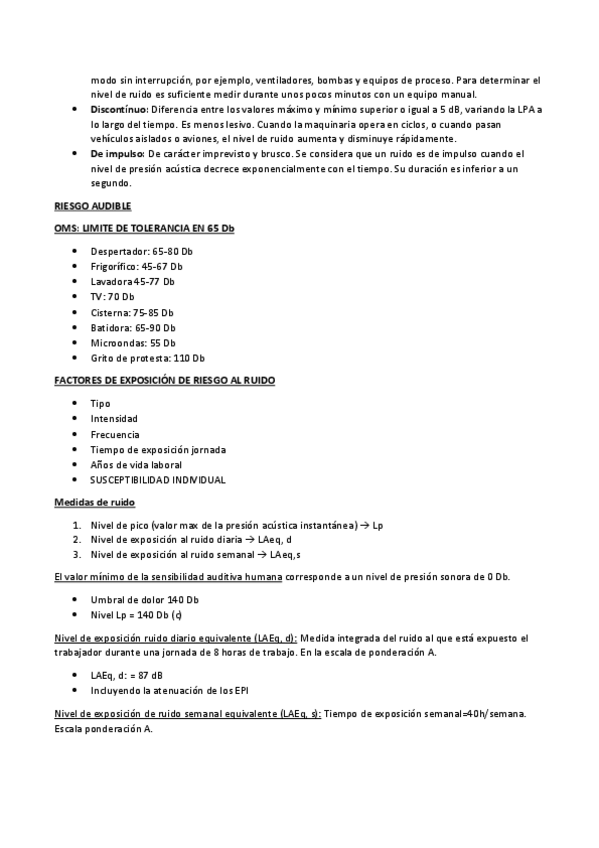 modo sin interrupción, por ejemplo, ventiladores, bombas y equipos de proceso. Para determinar el nivel de ruido es suficiente medir durante unos pocos minutos con un equipo manual.

- **Discontínuo:** Diferencia entre los valores máximo y mínimo superior o igual a 5 dB, variando la LPA a lo largo del tiempo. Es menos lesivo. Cuando la maquinaria opera en ciclos, o cuando pasan vehículos aislados o aviones, el nivel de ruido aumenta y disminuye rápidamente.
- **De impulso:** De carácter imprevisto y brusco. Se considera que un ruido es de impulso cuando el nivel de presión acústica decrece exponencialmente con el tiempo. Su duración es inferior a un segundo.

RIESGO AUDIBLE

OMS: LIMITE DE TOLERANCIA EN 65 Db

- Despertador: 65-80 Db
- Frigorífico: 45-67 Db
- Lavadora 45-77 Db
- TV: 70 Db
- Cisterna: 75-85 Db
- Batidora: 65-90 Db
- Microondas: 55 Db
- Grito de protesta: 110 Db

FACTORES DE EXPOSICIÓN DE RIESGO AL RUIDO

- Tipo
- Intensidad
- Frecuencia
- Tiempo de exposición jornada
- Años de vida laboral
- SUSCEPTIBILIDAD INDIVIDUAL

Medidas de ruido

1. Nivel de pico (valor max de la presión acústica instantánea) → Lp
2. Nivel de exposición al ruido diaria → LAeq, d
3. Nivel de exposición al ruido semanal → LAeq,s

El valor mínimo de la sensibilidad auditiva humana corresponde a un nivel de presión sonora de 0 Db.

- Umbral de dolor 140 Db
- Nivel Lp = 140 Db (c)

Nivel de exposición ruido diario equivalente (LAEq, d): Medida integrada del ruido al que está expuesto el trabajador durante una jornada de 8 horas de trabajo. En la escala de ponderación A.

- LAEq, d: = 87 dB
- Incluyendo la atenuación de los EPI

Nivel de exposición de ruido semanal equivalente (LAEq, s): Tiempo de exposición semanal=40h/semana. Escala ponderación A.